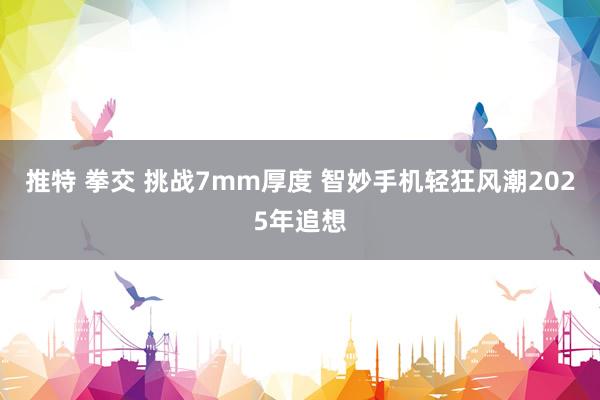 推特 拳交 挑战7mm厚度 智妙手机轻狂风潮2025年追想